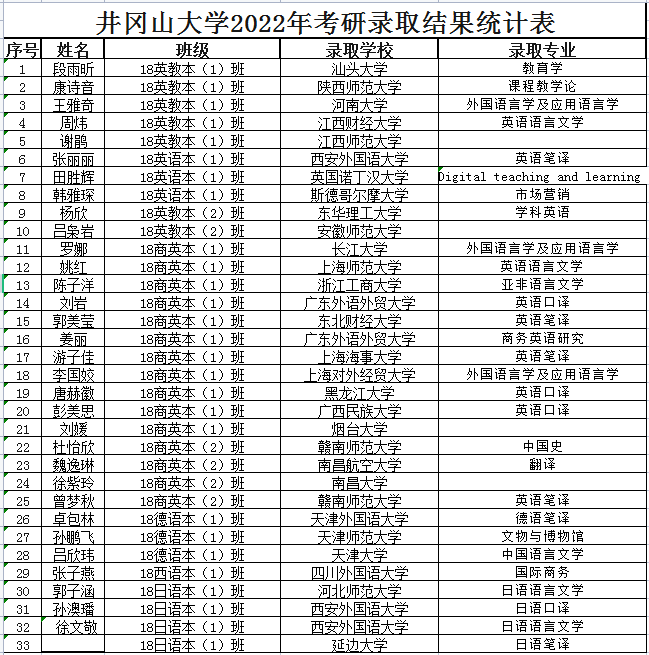 井冈山大学2022年考研录取结果统计表

| 序号 | 姓名 | 班级 | 录取学校 | 录取专业 |
|---|---|---|---|---|
| 1 | 段雨昕 | 18英教本（1）班 | 汕头大学 | 教育学 |
| 2 | 康诗音 | 18英教本（1）班 | 陕西师范大学 | 课程教学论 |
| 3 | 王雅奇 | 18英教本（1）班 | 河南大学 | 外国语言学及应用语言学 |
| 4 | 周炜 | 18英教本（1）班 | 江西财经大学 | 英语语言文学 |
| 5 | 谢鹃 | 18英教本（1）班 | 江西师范大学 | |
| 6 | 张丽丽 | 18英语本（1）班 | 西安外国语大学 | 英语笔译 |
| 7 | 田胜辉 | 18英语本（1）班 | 英国诺丁汉大学 | Digital teaching and learning |
| 8 | 韩雅琛 | 18英语本（1）班 | 斯德哥尔摩大学 | 市场营销 |
| 9 | 杨欣 | 18英教本（2）班 | 东华理工大学 | 学科英语 |
| 10 | 吕枭岩 | 18英教本（2）班 | 安徽师范大学 | |
| 11 | 罗娜 | 18商英本（1）班 | 长江大学 | 外国语言学及应用语言学 |
| 12 | 姚红 | 18商英本（1）班 | 上海师范大学 | 英语语言文学 |
| 13 | 陈子洋 | 18商英本（1）班 | 浙江工商大学 | 亚非语言文学 |
| 14 | 刘岩 | 18商英本（1）班 | 广东外语外贸大学 | 英语口译 |
| 15 | 郭美莹 | 18商英本（1）班 | 东北财经大学 | 英语笔译 |
| 16 | 姜丽 | 18商英本（1）班 | 广东外语外贸大学 | 商务英语研究 |
| 17 | 游子佳 | 18商英本（1）班 | 上海海事大学 | 英语笔译 |
| 18 | 李国姣 | 18商英本（1）班 | 上海对外经贸大学 | 外国语言学及应用语言学 |
| 19 | 唐赫徽 | 18商英本（1）班 | 黑龙江大学 | 英语口译 |
| 20 | 彭美思 | 18商英本（1）班 | 广西民族大学 | 英语口译 |
| 21 | 刘媛 | 18商英本（1）班 | 烟台大学 | |
| 22 | 杜怡欣 | 18商英本（2）班 | 赣南师范大学 | 中国史 |
| 23 | 魏逸琳 | 18商英本（2）班 | 南昌航空大学 | 翻译 |
| 24 | 徐紫玲 | 18商英本（2）班 | 南昌大学 | |
| 25 | 曾梦秋 | 18商英本（2）班 | 赣南师范大学 | 英语笔译 |
| 26 | 卓包林 | 18德语本（1）班 | 天津外国语大学 | 德语笔译 |
| 27 | 孙鹏飞 | 18德语本（1）班 | 天津师范大学 | 文物与博物馆 |
| 28 | 吕欣玮 | 18德语本（1）班 | 天津大学 | 中国语言文学 |
| 29 | 张子燕 | 18西语本（1）班 | 四川外国语大学 | 国际商务 |
| 30 | 郭子涵 | 18日语本（1）班 | 河北师范大学 | 日语语言文学 |
| 31 | 孙澳璠 | 18日语本（1）班 | 西安外国语大学 | 日语口译 |
| 32 | 徐文敬 | 18日语本（1）班 | 西安外国语大学 | 日语语言文学 |
| 33 | | 18日语本（1）班 | 延边大学 | 日语笔译 |